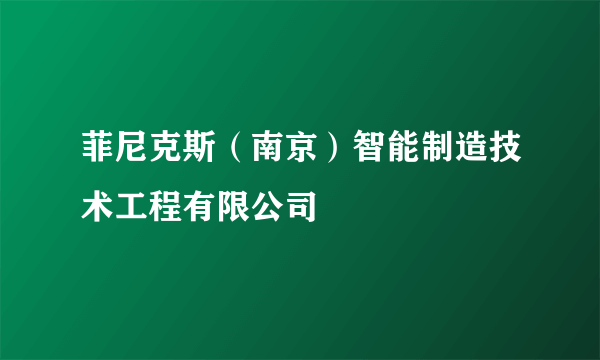 菲尼克斯（南京）智能制造技术工程有限公司